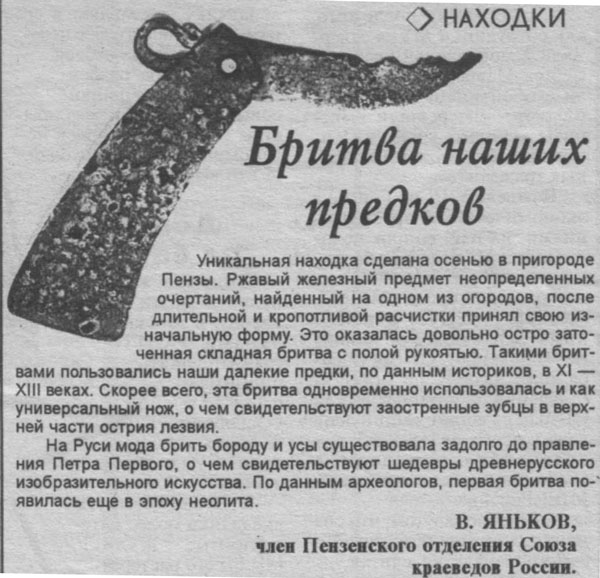 ◇ НАХОДКИ

Бритва наших предков

Уникальная находка сделана осенью в пригороде Пензы. Ржавый железный предмет неопределенных очертаний, найденный на одном из огородов, после длительной и кропотливой расчистки принял свою изначальную форму. Это оказалась довольно остро заточенная складная бритва с полой рукоятью. Такими бритвами пользовались наши далекие предки, по данным историков, в XI — XIII веках. Скорее всего, эта бритва одновременно использовалась и как универсальный нож, о чем свидетельствуют заостренные зубцы в верхней части острия лезвия.

На Руси мода брить бороду и усы существовала задолго до правления Петра Первого, о чем свидетельствуют шедевры древнерусского изобразительного искусства. По данным археологов, первая бритва появилась еще в эпоху неолита.

В. ЯНЬКОВ,
член Пензенского отделения Союза краеведов России.